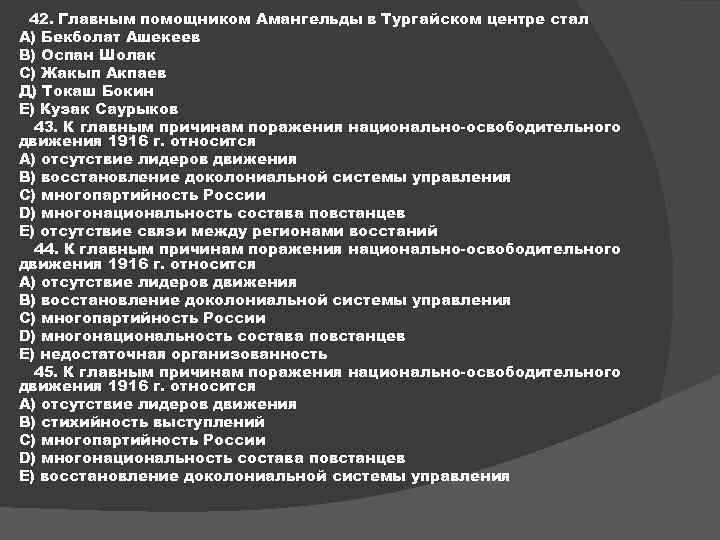 42. Главным помощником Амангельды в Тургайском центре стал
А) Бекболат Ашекеев
В) Оспан Шолак
С) Жакып Акпаев
Д) Токаш Бокин
Е) Кузак Саурыков
43. К главным причинам поражения национально-освободительного движения 1916 г. относится
А) отсутствие лидеров движения
В) восстановление доколониальной системы управления
С) многопартийность России
D) многонациональность состава повстанцев
Е) отсутствие связи между регионами восстаний
44. К главным причинам поражения национально-освободительного движения 1916 г. относится
А) отсутствие лидеров движения
В) восстановление доколониальной системы управления
С) многопартийность России
D) многонациональность состава повстанцев
Е) недостаточная организованность
45. К главным причинам поражения национально-освободительного движения 1916 г. относится
А) отсутствие лидеров движения
В) стихийность выступлений
С) многопартийность России
D) многонациональность состава повстанцев
Е) восстановление доколониальной системы управления